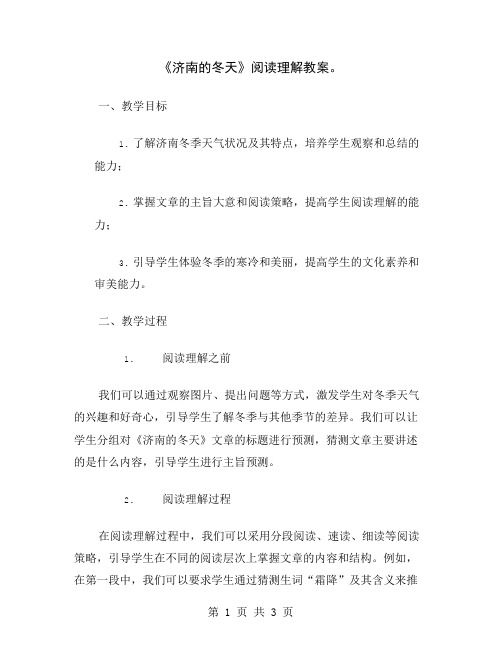 《济南的冬天》阅读理解教案。

一、教学目标

1. 了解济南冬季天气状况及其特点，培养学生观察和总结的能力；

2. 掌握文章的主旨大意和阅读策略，提高学生阅读理解的能力；

3. 引导学生体验冬季的寒冷和美丽，提高学生的文化素养和审美能力。

二、教学过程

1. 阅读理解之前

我们可以通过观察图片、提出问题等方式，激发学生对冬季天气的兴趣和好奇心，引导学生了解冬季与其他季节的差异。我们可以让学生分组对《济南的冬天》文章的标题进行预测，猜测文章主要讲述的是什么内容，引导学生进行主旨预测。

2. 阅读理解过程

在阅读理解过程中，我们可以采用分段阅读、速读、细读等阅读策略，引导学生在不同的阅读层次上掌握文章的内容和结构。例如，在第一段中，我们可以要求学生通过猜测生词“霜降”及其含义来推

第 1 页 共 3 页